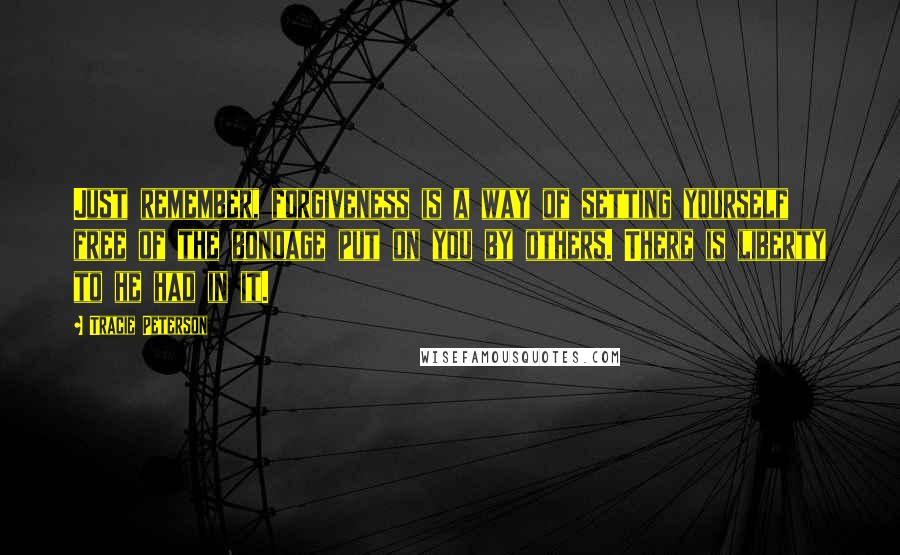 Just remember, forgiveness is a way of setting yourself free of the bondage put on you by others. There is liberty to he had in it.

Tracie Peterson

WISEFAMOUSQUOTES.COM